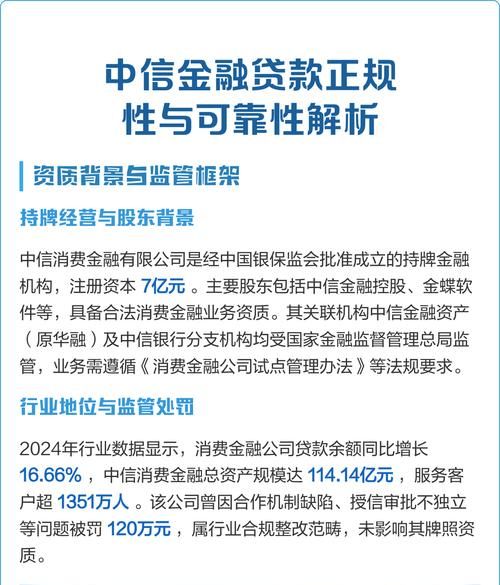 中信金融贷款正规性与可靠性解析

资质背景与监管框架

持牌经营与股东背景

中信消费金融有限公司是经中国银保监会批准成立的持牌金融机构，注册资本 7亿元 。主要股东包括中信金融控股、金蝶软件等，具备合法消费金融业务资质。其关联机构中信金融资产（原华融）及中信银行分支机构均受国家金融监督管理总局监管，业务需遵循《消费金融公司试点管理办法》等法规要求。

行业地位与监管处罚

2024年行业数据显示，消费金融公司贷款余额同比增长 16.66% ，中信消费金融总资产规模达 114.14亿元 ，服务客户超 1351万人 。该公司曾因合作机制缺陷、授信审批不独立等问题被罚 120万元 ，属行业合规整改范畴，未影响其牌照资质。